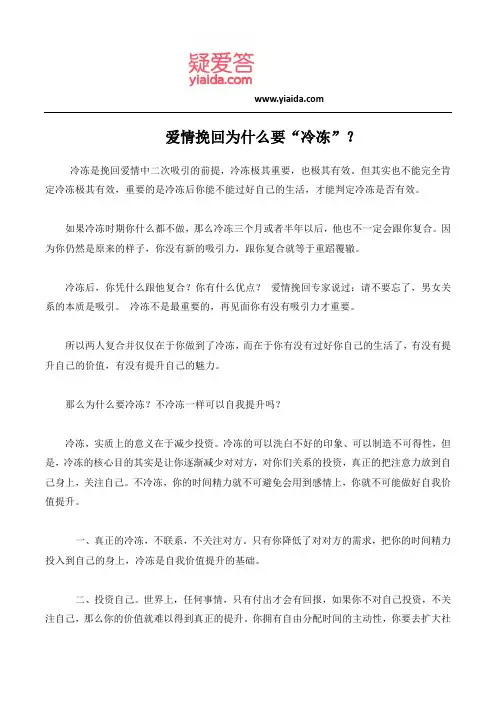 疑爱答
yiaida.com

www.yiaida.com

爱情挽回为什么要“冷冻”？

冷冻是挽回爱情中二次吸引的前提，冷冻极其重要，也极其有效。但其实也不能完全肯定冷冻极其有效，重要的是冷冻后你能不能过好自己的生活，才能判定冷冻是否有效。

如果冷冻时期你什么都不做，那么冷冻三个月或者半年以后，他也不一定会跟你复合。因为你仍然是原来的样子，你没有新的吸引力，跟你复合就等于重蹈覆辙。

冷冻后，你凭什么跟他复合？你有什么优点？ 爱情挽回专家说过：请不要忘了，男女关系的本质是吸引。 冷冻不是最重要的，再见面你有没有吸引力才重要。

所以两人复合并仅仅在于你做到了冷冻，而在于你有没有过好你自己的生活了，有没有提升自己的价值，有没有提升自己的魅力。

那么为什么要冷冻？不冷冻一样可以自我提升吗？

冷冻，实质上的意义在于减少投资。冷冻的可以洗白不好的印象、可以制造不可得性，但是，冷冻的核心目的其实是让你逐渐减少对对方，对你们关系的投资，真正的把注意力放到自己身上，关注自己。不冷冻，你的时间精力就不可避免会用到感情上，你就不可能做好自我价值提升。

一、真正的冷冻，不联系，不关注对方。只有你降低了对对方的需求，把你的时间精力投入到自己的身上，冷冻是自我价值提升的基础。

二、投资自己。世界上，任何事情，只有付出才会有回报，如果你不对自己投资，不关注自己，那么你的价值就难以得到真正的提升。你拥有自由分配时间的主动性，你要去扩大社